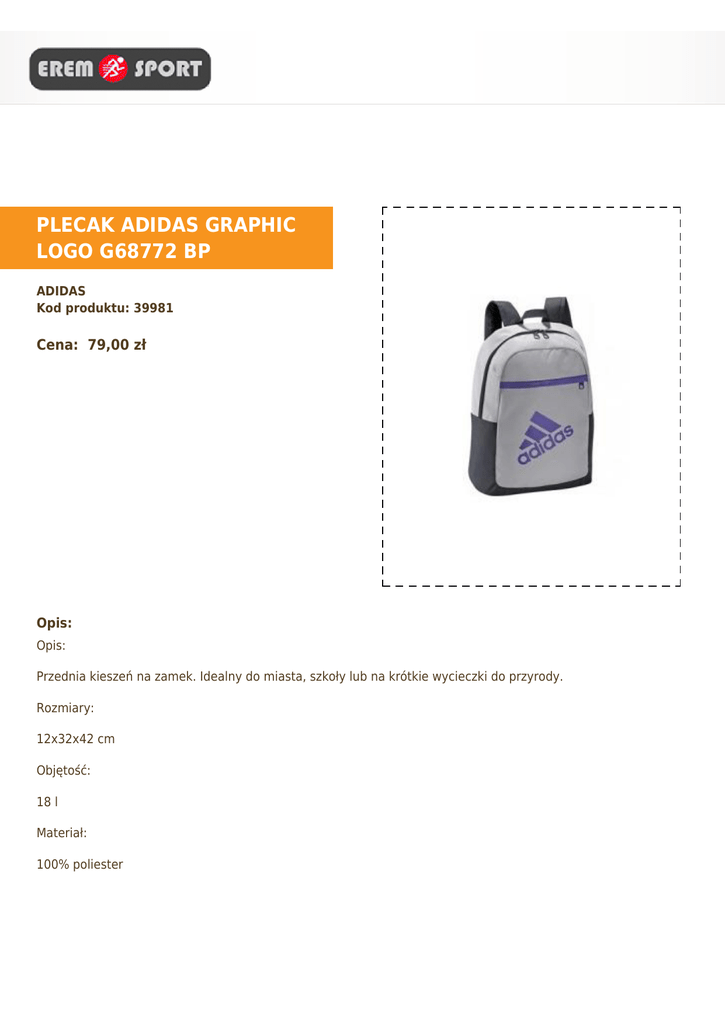 EREM SPORT

PLECAK ADIDAS GRAPHIC LOGO G68772 BP

ADIDAS
Kod produktu: 39981

Cena: 79,00 zł

adidas

Opis:

Opis:

Przednia kieszeń na zamek. Idealny do miasta, szkoły lub na krótkie wycieczki do przyrody.

Rozmiary:

12x32x42 cm

Objętość:

18 l

Materiał:

100% poliester